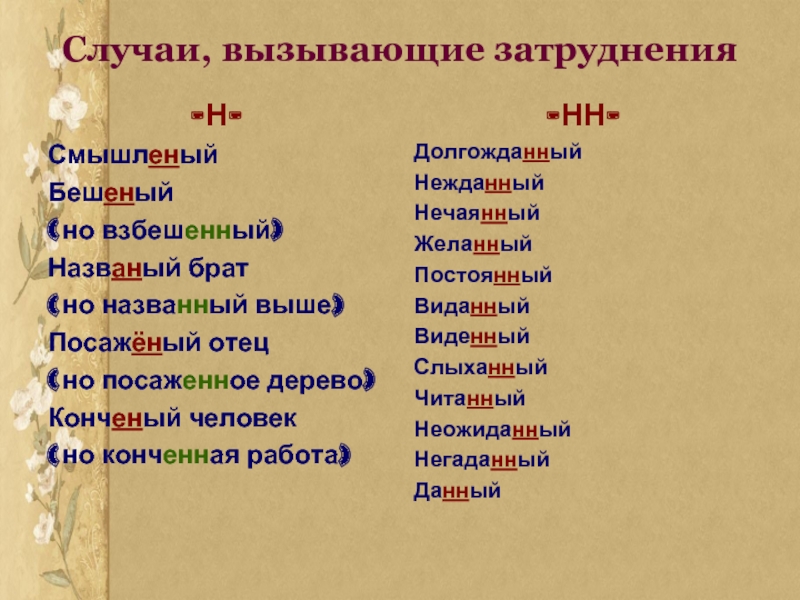 Случаи, вызывающие затруднения

-Н-

Смышленый

Бешеный

(но взбешенный)

Названый брат

(но названный выше)

Посажёный отец

(но посаженное дерево)

Конченый человек

(но конченная работа)

-НН-

Долгожданный

Нежданный

Нечаянный

Желанный

Постоянный

Виданный

Виденный

Слыханный

Читанный

Неожиданный

Негаданный

Данный